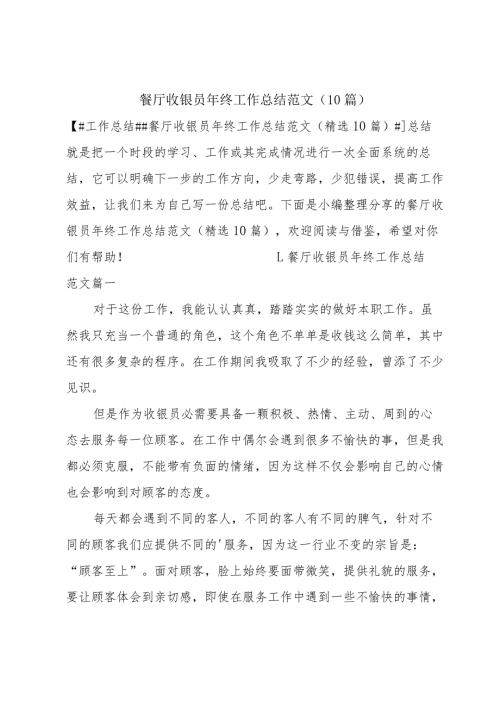 餐厅收银员年终工作总结范文（10篇）

【#工作总结##餐厅收银员年终工作总结范文（精选10篇）#】总结就是把一个时段的学习、工作或其完成情况进行一次全面系统的总结，它可以明确下一步的工作方向，少走弯路，少犯错误，提高工作效益，让我们来为自己写一份总结吧。下面是小编整理分享的餐厅收银员年终工作总结范文（精选10篇），欢迎阅读与借鉴，希望对你们有帮助！　　L餐厅收银员年终工作总结范文篇一

对于这份工作，我能认认真真，踏踏实实的做好本职工作。虽然我只充当一个普通的角色，这个角色不单单是收钱这么简单，其中还有很多复杂的程序。在工作期间我吸取了不少的经验，曾添了不少见识。

但是作为收银员必需要具备一颗积极、热情、主动、周到的心态去服务每一位顾客。在工作中偶尔会遇到很多不愉快的事，但是我都必须克服，不能带有负面的情绪，因为这样不仅会影响自己的心情也会影响到对顾客的态度。

每天都会遇到不同的客人，不同的客人有不同的脾气，针对不同的顾客我们应提供不同的'服务，因为这一行业不变的宗旨是：“顾客至上”。面对顾客，脸上始终要面带微笑，提供礼貌的服务，要让顾客体会到亲切感，即使在服务工作中遇到一些不愉快的事情，